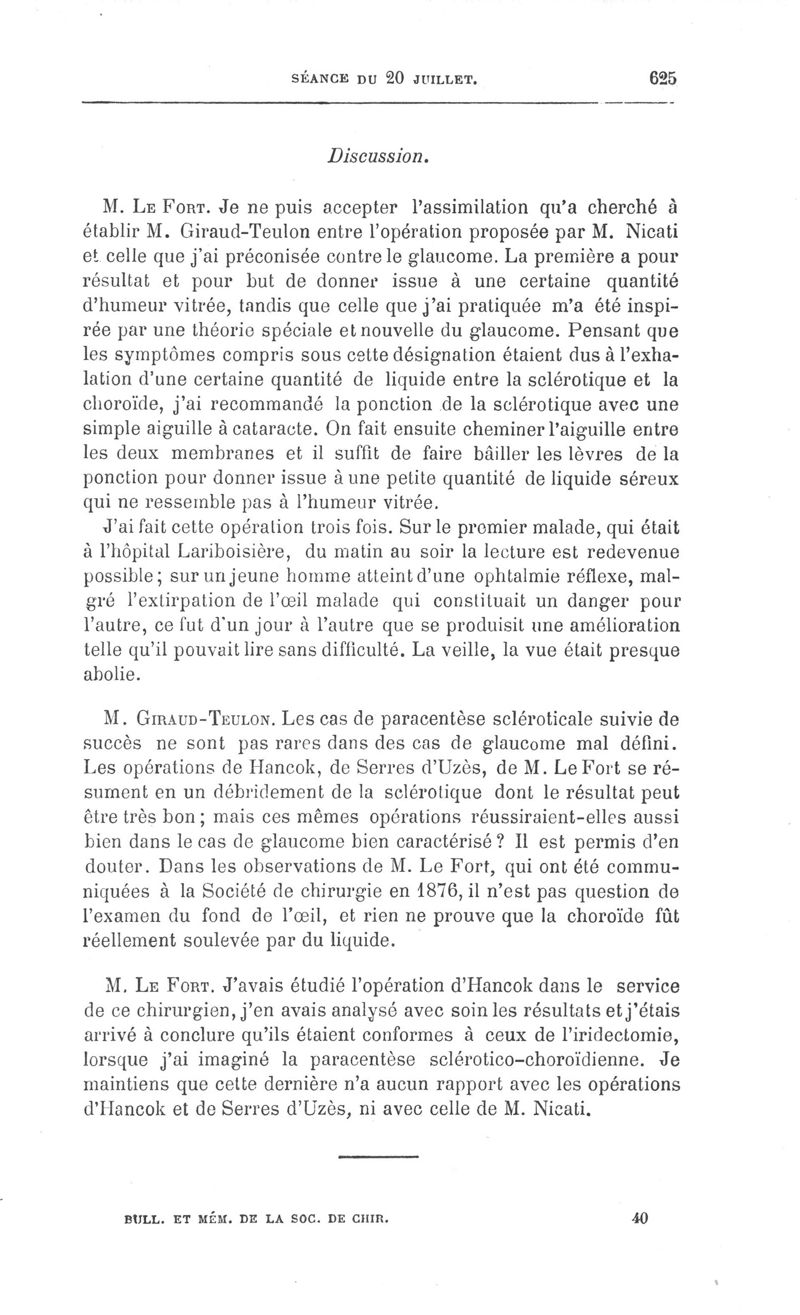 SÉANCE DU 20 JUILLET. 625

Discussion.

M. Le Fort. Je ne puis accepter l'assimilation qu'a cherché à établir M. Giraud-Teulon entre l'opération proposée par M. Nicati et celle que j'ai préconisée contre le glaucome. La première a pour résultat et pour but de donner issue à une certaine quantité d'humeur vitrée, tandis que celle que j'ai pratiquée m'a été inspirée par une théorie spéciale et nouvelle du glaucome. Pensant que les symptômes compris sous cette désignation étaient dus à l'exhalation d'une certaine quantité de liquide entre la sclérotique et la choroïde, j'ai recommandé la ponction de la sclérotique avec une simple aiguille à cataracte. On fait ensuite cheminer l'aiguille entre les deux membranes et il suffit de faire bâiller les lèvres de la ponction pour donner issue à une petite quantité de liquide séreux qui ne ressemble pas à l'humeur vitrée.

J'ai fait cette opération trois fois. Sur le premier malade, qui était à l'hôpital Lariboisière, du matin au soir la lecture est redevenue possible; sur un jeune homme atteint d'une ophtalmie réflexe, malgré l'extirpation de l'œil malade qui constituait un danger pour l'autre, ce fut d'un jour à l'autre que se produisit une amélioration telle qu'il pouvait lire sans difficulté. La veille, la vue était presque abolie.

M. Giraud-Teulon. Les cas de paracentèse scléroticale suivie de succès ne sont pas rares dans des cas de glaucome mal défini. Les opérations de Hancok, de Serres d'Uzès, de M. Le Fort se résument en un débridement de la sclérotique dont le résultat peut être très bon; mais ces mêmes opérations réussiraient-elles aussi bien dans le cas de glaucome bien caractérisé? Il est permis d'en douter. Dans les observations de M. Le Fort, qui ont été communiquées à la Société de chirurgie en 1876, il n'est pas question de l'examen du fond de l'œil, et rien ne prouve que la choroïde fût réellement soulevée par du liquide.

M. Le Fort. J'avais étudié l'opération d'Hancok dans le service de ce chirurgien, j'en avais analysé avec soin les résultats et j'étais arrivé à conclure qu'ils étaient conformes à ceux de l'iridectomie, lorsque j'ai imaginé la paracentèse sclérotico-choroïdienne. Je maintiens que cette dernière n'a aucun rapport avec les opérations d'Hancok et de Serres d'Uzès, ni avec celle de M. Nicati.

BULL. ET MÉM. DE LA SOC. DE CHIR. 40